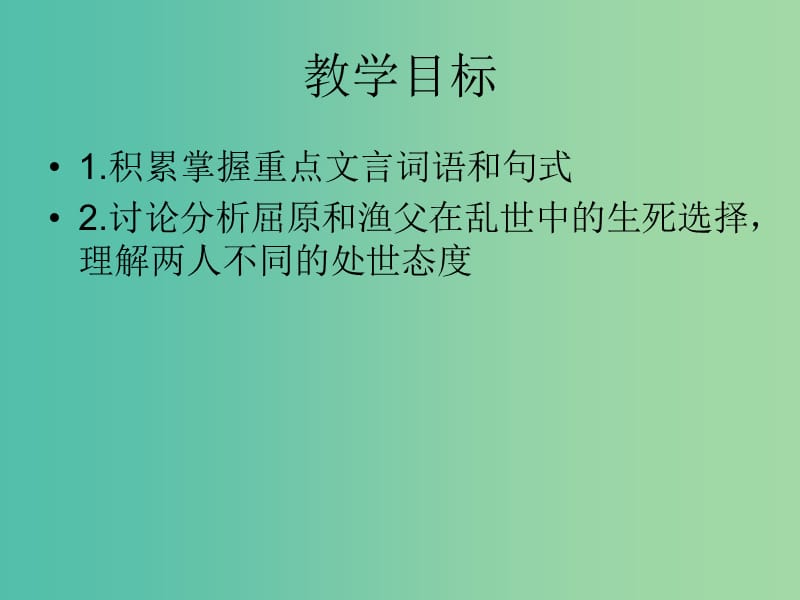 教学目标

• 1.积累掌握重点文言词语和句式

• 2.讨论分析屈原和渔父在乱世中的生死选择，理解两人不同的处世态度